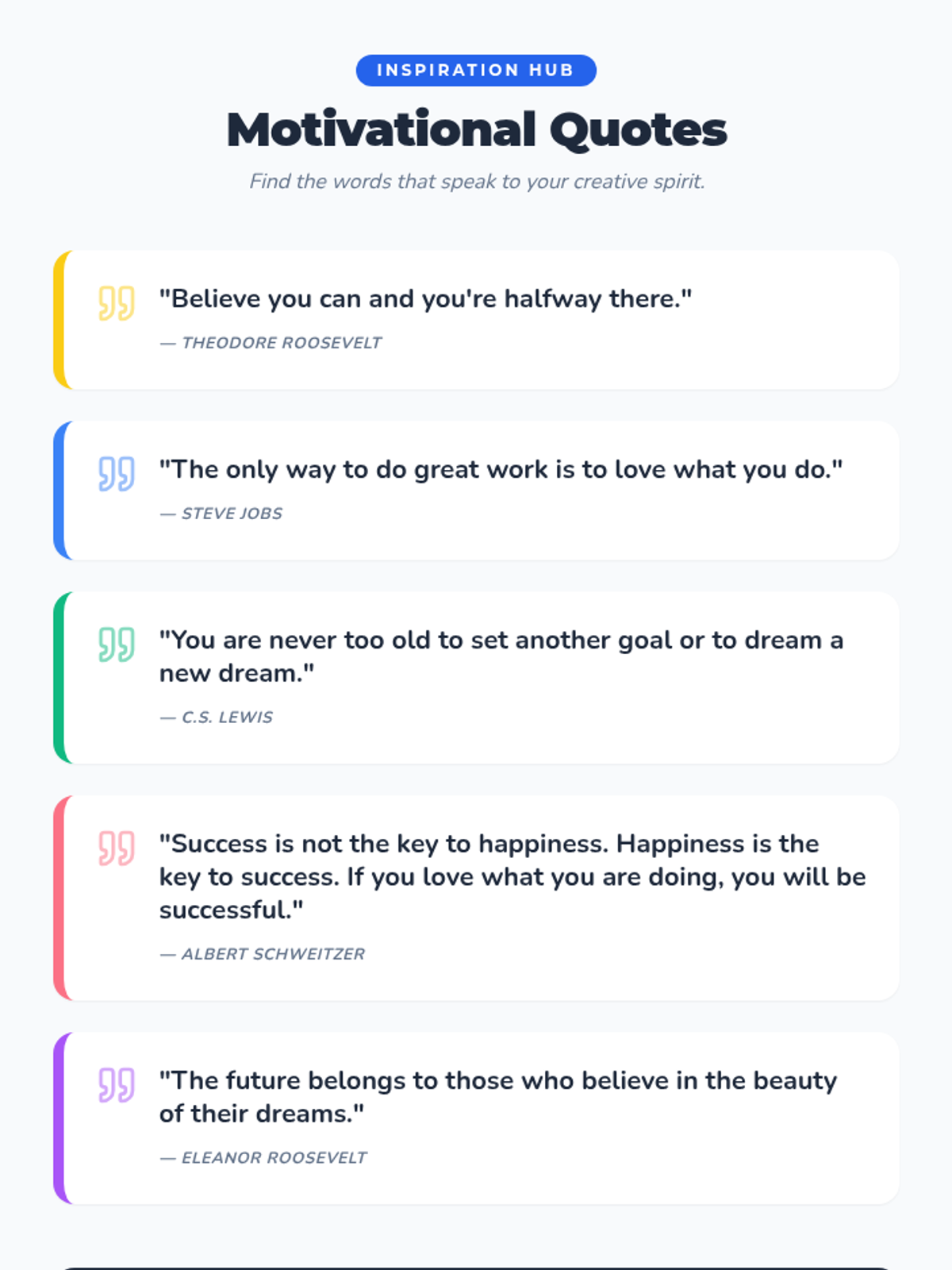 INSPIRATION HUB

Motivational Quotes

Find the words that speak to your creative spirit.

"Believe you can and you're halfway there."

— THEODORE ROOSEVELT

"The only way to do great work is to love what you do."

— STEVE JOBS

"You are never too old to set another goal or to dream a new dream."

— C.S. LEWIS

"Success is not the key to happiness. Happiness is the key to success. If you love what you are doing, you will be successful."

— ALBERT SCHWEITZER

"The future belongs to those who believe in the beauty of their dreams."

— ELEANOR ROOSEVELT